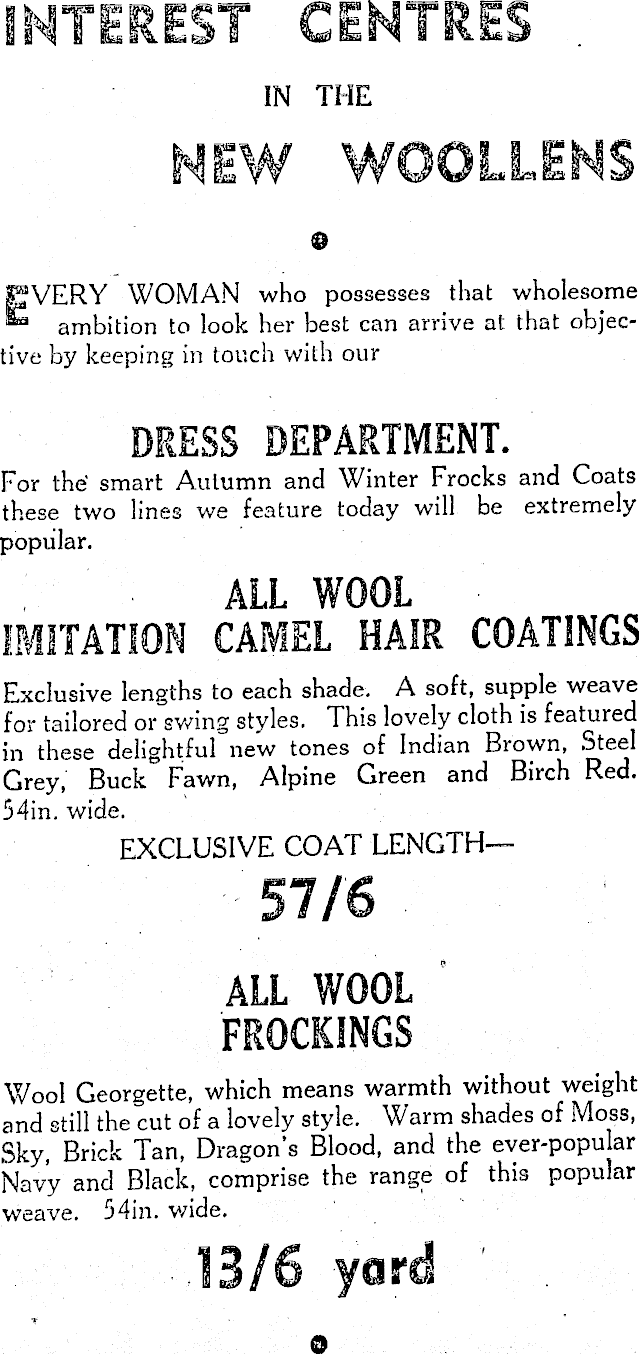 INTEREST CENTRES

IN THE

NEW WOOLLENS

EVERY WOMAN who possesses that wholesome ambition to look her best can arrive at that objective by keeping in touch with our

DRESS DEPARTMENT.

For the smart Autumn and Winter Frocks and Coats these two lines we feature today will be extremely popular.

ALL WOOL
IMITATION CAMEL HAIR COATINGS

Exclusive lengths to each shade. A soft, supple weave for tailored or swing styles. This lovely cloth is featured in these delightful new tones of Indian Brown, Steel Grey, Buck Fawn, Alpine Green and Birch Red. 54in. wide.

EXCLUSIVE COAT LENGTH—

57/6

ALL WOOL
FROCKINGS

Wool Georgette, which means warmth without weight and still the cut of a lovely style. Warm shades of Moss, Sky, Brick Tan, Dragon's Blood, and the ever-popular Navy and Black, comprise the range of this popular weave. 54in. wide.

13/6 yard